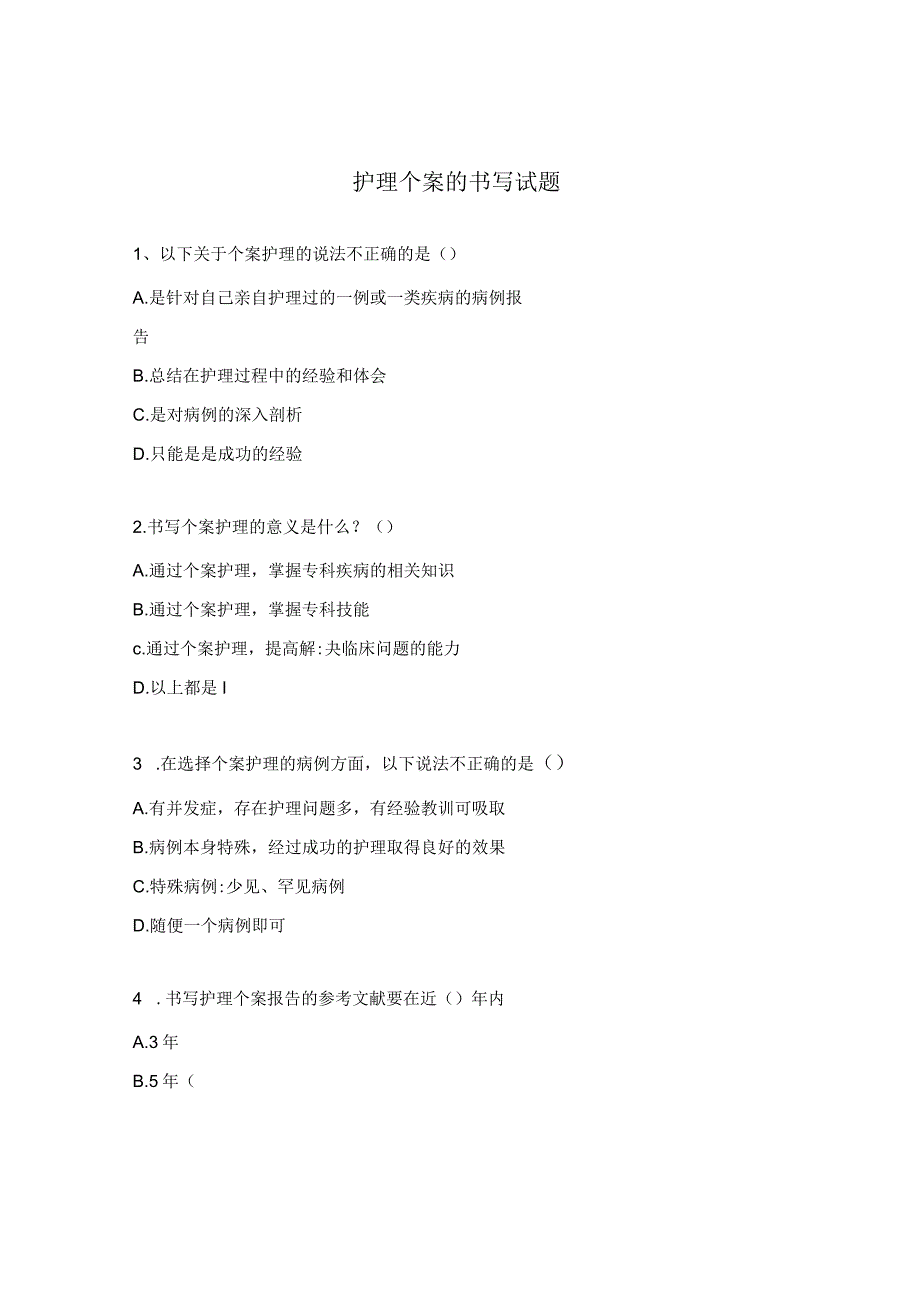 护理个案的书写试题

1、以下关于个案护理的说法不正确的是（）

A.是针对自己亲自护理过的一例或一类疾病的病例报告

B.总结在护理过程中的经验和体会

C.是对病例的深入剖析

D.只能是是成功的经验

2.书写个案护理的意义是什么？（）

A.通过个案护理，掌握专科疾病的相关知识

B.通过个案护理，掌握专科技能

c.通过个案护理，提高解:夬临床问题的能力

D.以上都是I

3 .在选择个案护理的病例方面，以下说法不正确的是（）

A.有并发症，存在护理问题多，有经验教训可吸取

B.病例本身特殊，经过成功的护理取得良好的效果

C.特殊病例:少见、罕见病例

D.随便一个病例即可

4 .书写护理个案报告的参考文献要在近（）年内

A.3年

B.5年（